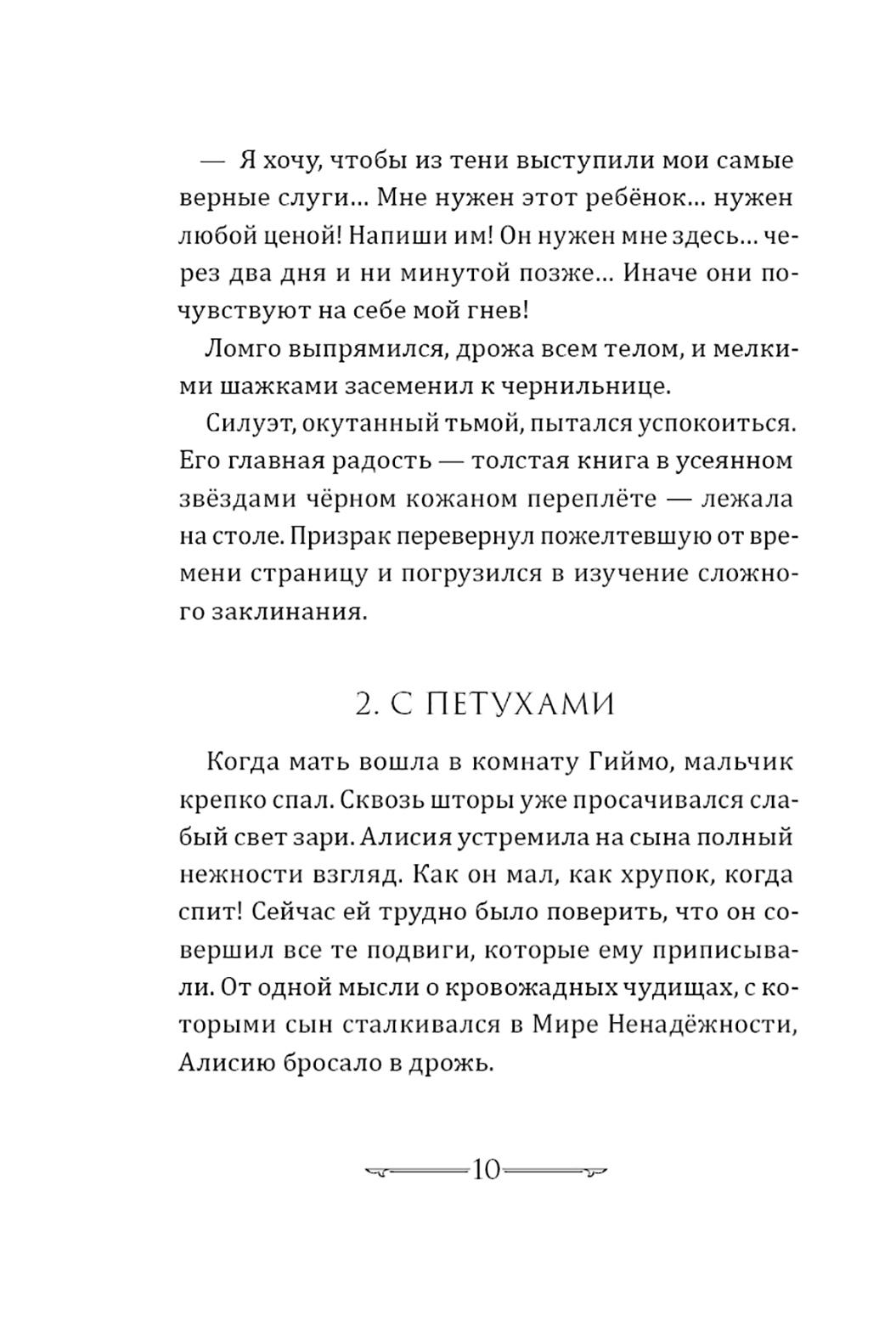 — Я хочу, чтобы из тени выступили мои самые верные слуги… Мне нужен этот ребёнок… нужен любой ценой! Напиши им! Он нужен мне здесь… через два дня и ни минутой позже… Иначе они почувствуют на себе мой гнев!

Ломго выпрямился, дрожа всем телом, и мелкими шажками засеменил к чернильнице.

Силуэт, окутанный тьмой, пытался успокоиться. Его главная радость — толстая книга в усеянном звёздами чёрном кожаном переплёте — лежала на столе. Призрак перевернул пожелтевшую от времени страницу и погрузился в изучение сложного заклинания.

2. С ПЕТУХАМИ

Когда мать вошла в комнату Гиймо, мальчик крепко спал. Сквозь шторы уже просачивался слабый свет зари. Алисия устремила на сына полный нежности взгляд. Как он мал, как хрупок, когда спит! Сейчас ей трудно было поверить, что он совершил все те подвиги, которые ему приписывали. От одной мысли о кровожадных чудищах, с которыми сын сталкивался в Мире Ненадёжности, Алисию бросало в дрожь.

10